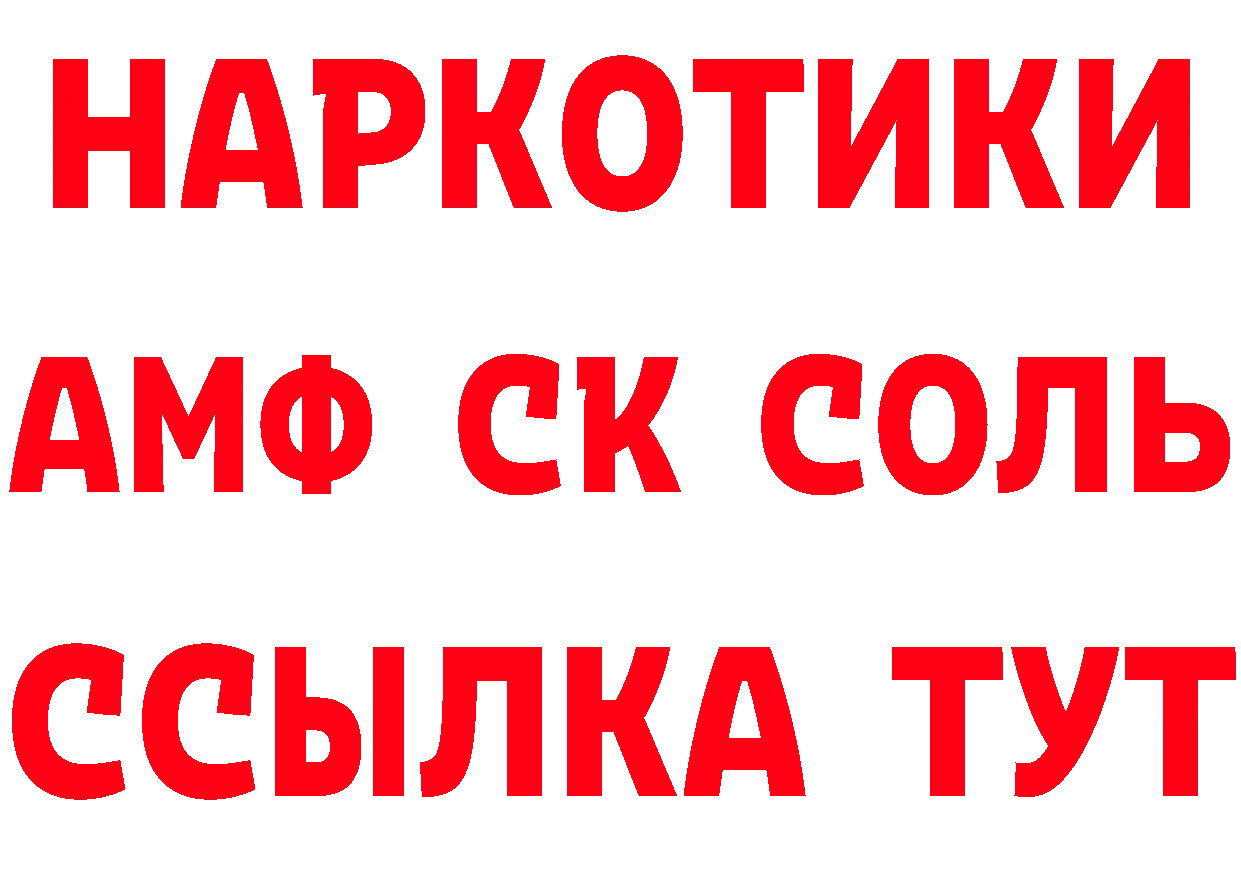 НАРКОТИКИ
АМФ СК СОЛЬ
ССЫЛКА ТУТ